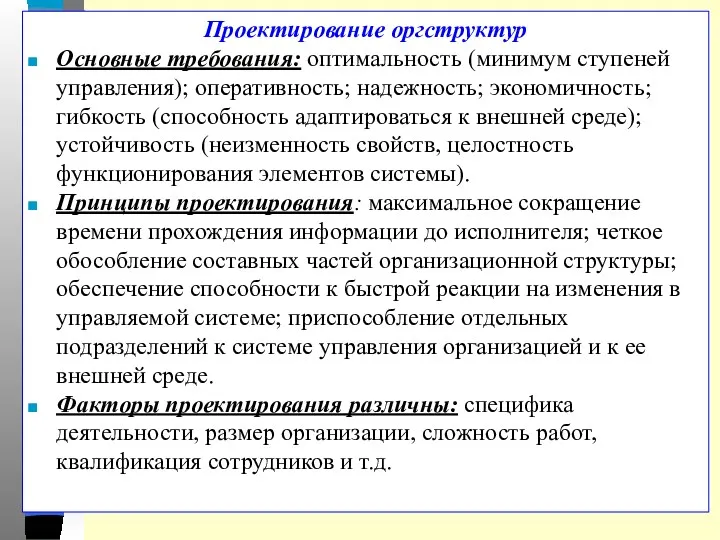 Проектирование оргструктур

Основные требования: оптимальность (минимум ступеней управления); оперативность; надежность; экономичность; гибкость (способность адаптироваться к внешней среде); устойчивость (неизменность свойств, целостность функционирования элементов системы).

Принципы проектирования: максимальное сокращение времени прохождения информации до исполнителя; четкое обособление составных частей организационной структуры; обеспечение способности к быстрой реакции на изменения в управляемой системе; приспособление отдельных подразделений к системе управления организацией и к ее внешней среде.

Факторы проектирования различны: специфика деятельности, размер организации, сложность работ, квалификация сотрудников и т.д.